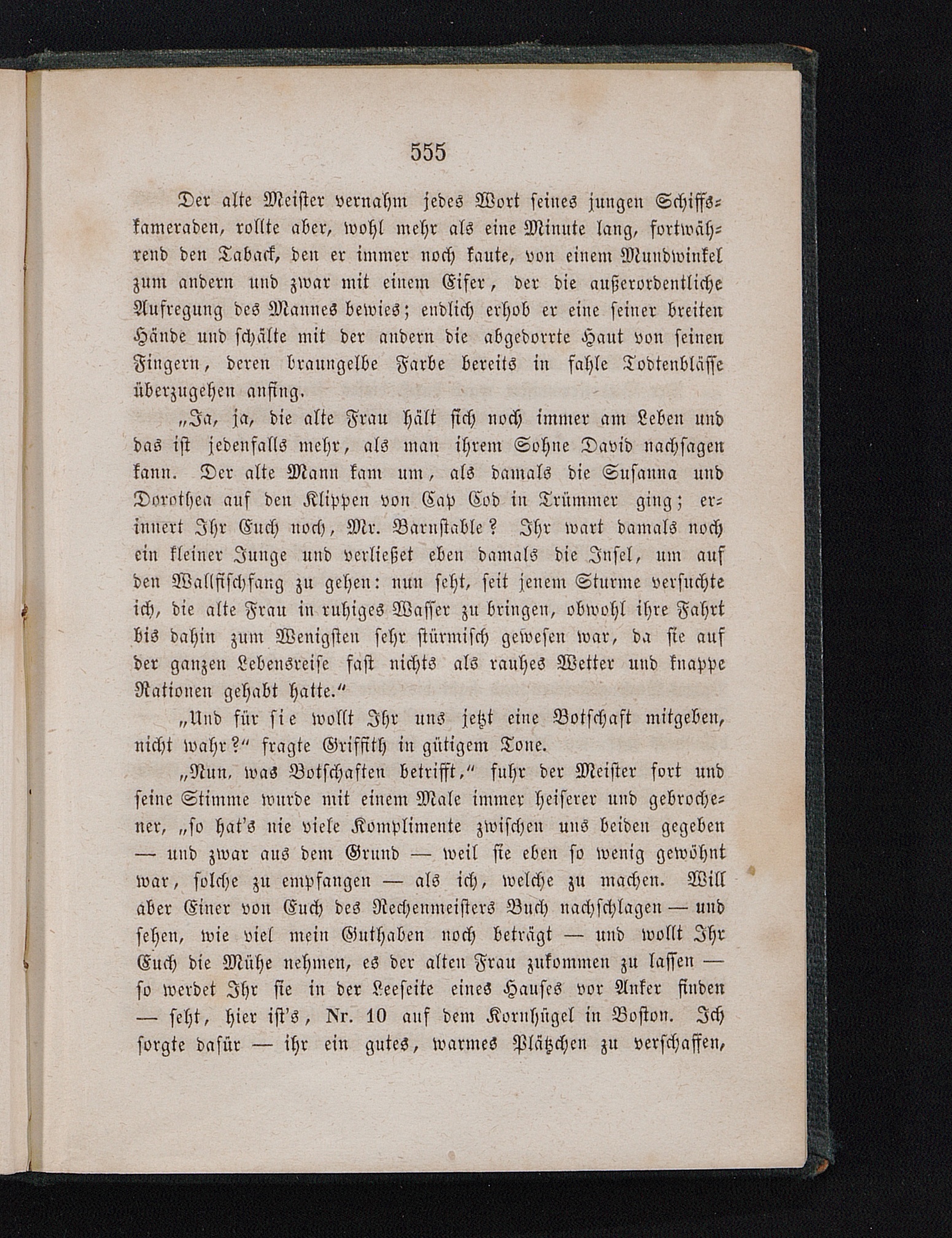 555

Der alte Meister vernahm jedes Wort seines jungen Schiffskameraden, rollte aber, wohl mehr als eine Minute lang, fortwährend den Taback, den er immer noch kaute, von einem Mundwinkel zum andern und zwar mit einem Eifer, der die außerordentliche Aufregung des Mannes bewies; endlich erhob er eine seiner breiten Hände und schälte mit der andern die abgedorrte Haut von seinen Fingern, deren braungelbe Farbe bereits in fahle Todtenblässe überzugehen anfing.

„Ja, ja, die alte Frau hält sich noch immer am Leben und das ist jedenfalls mehr, als man ihrem Sohne David nachsagen kann. Der alte Mann kam um, als damals die Susanna und Dorothea auf den Klippen von Cap Cod in Trümmer ging; erinnert Ihr Euch noch, Mr. Barnstable? Ihr wart damals noch ein kleiner Junge und verließet eben damals die Insel, um auf den Wallfischfang zu gehen: nun seht, seit jenem Sturme versuchte ich, die alte Frau in ruhiges Wasser zu bringen, obwohl ihre Fahrt bis dahin zum Wenigsten sehr stürmisch gewesen war, da sie auf der ganzen Lebensreise fast nichts als rauhes Wetter und knappe Rationen gehabt hatte.“

„Und für sie wollt Ihr uns jetzt eine Botschaft mitgeben, nicht wahr?“ fragte Griffith in gütigem Tone.

„Nun, was Botschaften betrifft,“ fuhr der Meister fort und seine Stimme wurde mit einem Male immer heiserer und gebrochener, „so hat's nie viele Komplimente zwischen uns beiden gegeben — und zwar aus dem Grund — weil sie eben so wenig gewöhnt war, solche zu empfangen — als ich, welche zu machen. Will aber Einer von Euch des Rechenmeisters Buch nachschlagen — und sehen, wie viel mein Guthaben noch beträgt — und wollt Ihr Euch die Mühe nehmen, es der alten Frau zukommen zu lassen — so werdet Ihr sie in der Leeseite eines Hauses vor Anker finden — seht, hier ist's, Nr. 10 auf dem Kornhügel in Boston. Ich sorgte dafür — ihr ein gutes, warmes Plätzchen zu verschaffen,